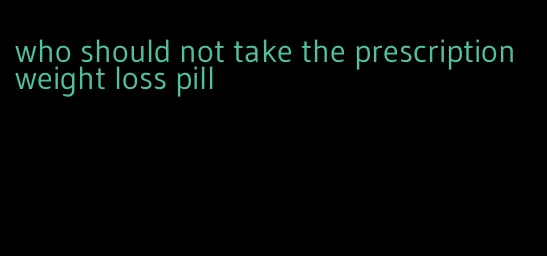 who should not take the prescription weight loss pill